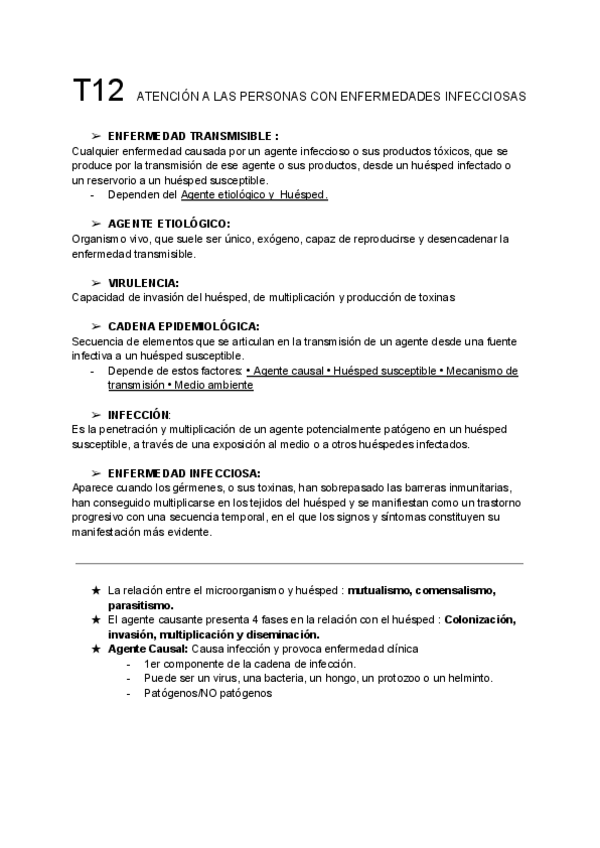 T12 ATENCIÓN A LAS PERSONAS CON ENFERMEDADES INFECCIOSAS

➢ ENFERMEDAD TRANSMISIBLE :
Cualquier enfermedad causada por un agente infeccioso o sus productos tóxicos, que se produce por la transmisión de ese agente o sus productos, desde un huésped infectado o un reservorio a un huésped susceptible.
- Dependen del Agente etiológico y Huésped.

➢ AGENTE ETIOLÓGICO:
Organismo vivo, que suele ser único, exógeno, capaz de reproducirse y desencadenar la enfermedad transmisible.

➢ VIRULENCIA:
Capacidad de invasión del huésped, de multiplicación y producción de toxinas

➢ CADENA EPIDEMIOLÓGICA:
Secuencia de elementos que se articulan en la transmisión de un agente desde una fuente infectiva a un huésped susceptible.
- Depende de estos factores: • Agente causal • Huésped susceptible • Mecanismo de transmisión • Medio ambiente

➢ INFECCIÓN:
Es la penetración y multiplicación de un agente potencialmente patógeno en un huésped susceptible, a través de una exposición al medio o a otros huéspedes infectados.

➢ ENFERMEDAD INFECCIOSA:
Aparece cuando los gérmenes, o sus toxinas, han sobrepasado las barreras inmunitarias, han conseguido multiplicarse en los tejidos del huésped y se manifiestan como un trastorno progresivo con una secuencia temporal, en el que los signos y síntomas constituyen su manifestación más evidente.

★ La relación entre el microorganismo y huésped : mutualismo, comensalismo, parasitismo.
★ El agente causante presenta 4 fases en la relación con el huésped : Colonización, invasión, multiplicación y diseminación.
★ Agente Causal: Causa infección y provoca enfermedad clínica
- 1er componente de la cadena de infección.
- Puede ser un virus, una bacteria, un hongo, un protozoo o un helminto.
- Patógenos/NO patógenos